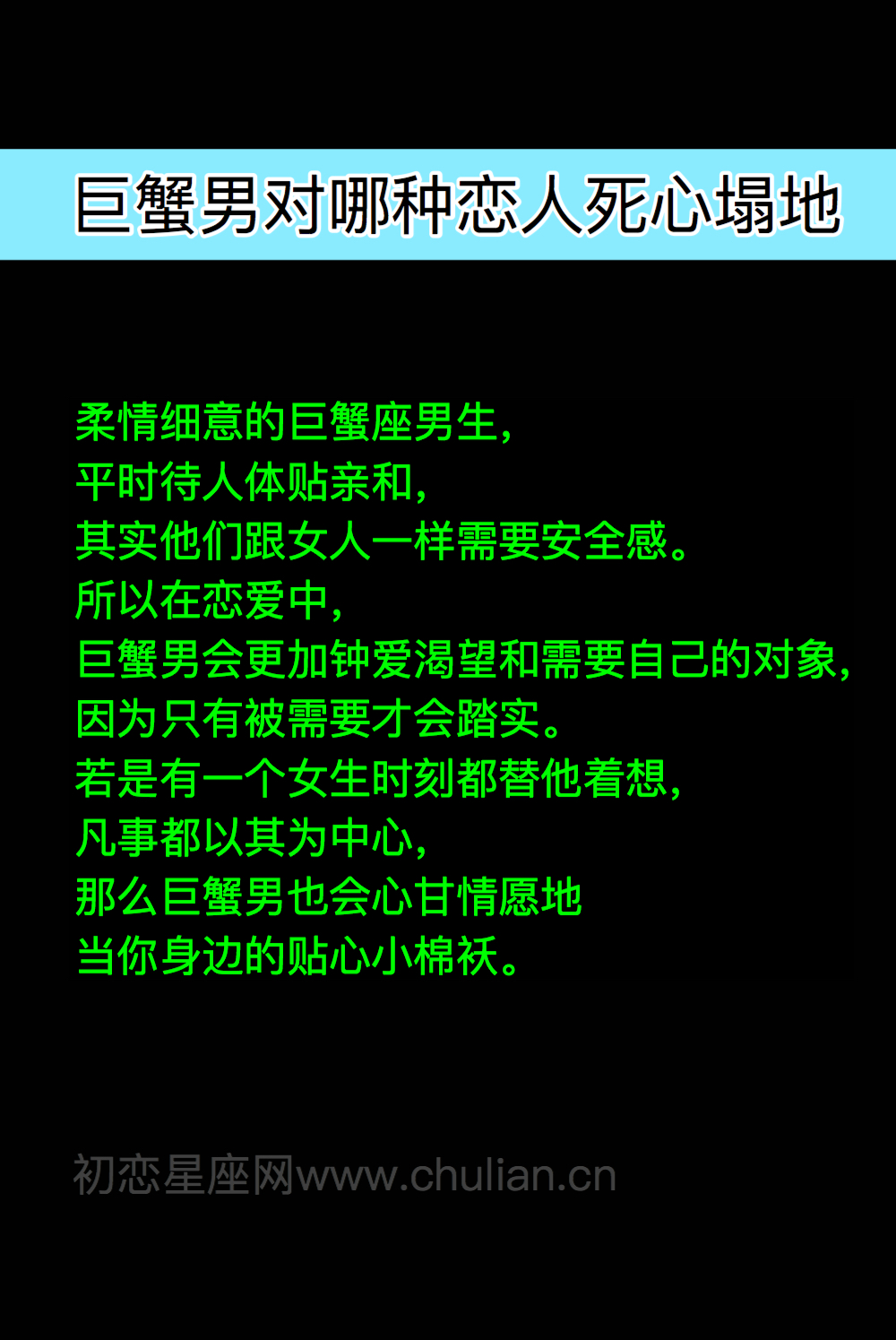 巨蟹男对哪种恋人死心塌地

柔情细意的巨蟹座男生，
平时待人体贴亲和，
其实他们跟女人一样需要安全感。
所以在恋爱中，
巨蟹男会更加钟爱渴望和需要自己的对象，
因为只有被需要才会踏实。
若是有一个女生时刻都替他着想，
凡事都以其为中心，
那么巨蟹男也会心甘情愿地
当你身边的贴心小棉袄。

初恋星座网www.chulian.cn